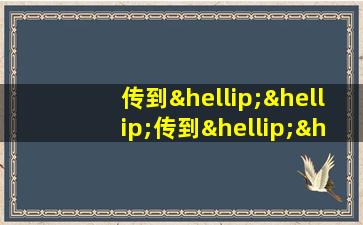 传到&hellip;&hellip;传到&hellip;&h